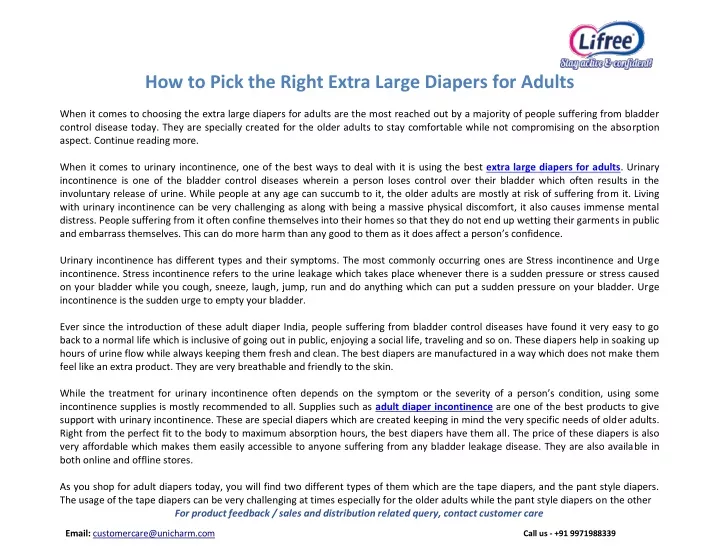 Lifree
Stay active & confident!

How to Pick the Right Extra Large Diapers for Adults

When it comes to choosing the extra large diapers for adults are the most reached out by a majority of people suffering from bladder control disease today. They are specially created for the older adults to stay comfortable while not compromising on the absorption aspect. Continue reading more.

When it comes to urinary incontinence, one of the best ways to deal with it is using the best extra large diapers for adults. Urinary incontinence is one of the bladder control diseases wherein a person loses control over their bladder which often results in the involuntary release of urine. While people at any age can succumb to it, the older adults are mostly at risk of suffering from it. Living with urinary incontinence can be very challenging as along with being a massive physical discomfort, it also causes immense mental distress. People suffering from it often confine themselves into their homes so that they do not end up wetting their garments in public and embarrass themselves. This can do more harm than any good to them as it does affect a person's confidence.

Urinary incontinence has different types and their symptoms. The most commonly occurring ones are Stress incontinence and Urge incontinence. Stress incontinence refers to the urine leakage which takes place whenever there is a sudden pressure or stress caused on your bladder while you cough, sneeze, laugh, jump, run and do anything which can put a sudden pressure on your bladder. Urge incontinence is the sudden urge to empty your bladder.

Ever since the introduction of these adult diaper India, people suffering from bladder control diseases have found it very easy to go back to a normal life which is inclusive of going out in public, enjoying a social life, traveling and so on. These diapers help in soaking up hours of urine flow while always keeping them fresh and clean. The best diapers are manufactured in a way which does not make them feel like an extra product. They are very breathable and friendly to the skin.

While the treatment for urinary incontinence often depends on the symptom or the severity of a person's condition, using some incontinence supplies is mostly recommended to all. Supplies such as adult diaper incontinence are one of the best products to give support with urinary incontinence. These are special diapers which are created keeping in mind the very specific needs of older adults. Right from the perfect fit to the body to maximum absorption hours, the best diapers have them all. The price of these diapers is also very affordable which makes them easily accessible to anyone suffering from any bladder leakage disease. They are also available in both online and offline stores.

As you shop for adult diapers today, you will find two different types of them which are the tape diapers, and the pant style diapers. The usage of the tape diapers can be very challenging at times especially for the older adults while the pant style diapers on the other

For product feedback / sales and distribution related query, contact customer care

Email: customercare@unicharm.com Call us - +91 9971988339